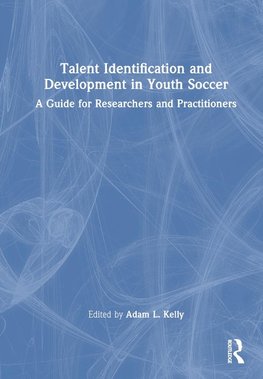 Talent Identification and Development in Youth Soccer

A Guide for Researchers and Practitioners

Edited by Adam L. Kelly

ROUTLEDGE